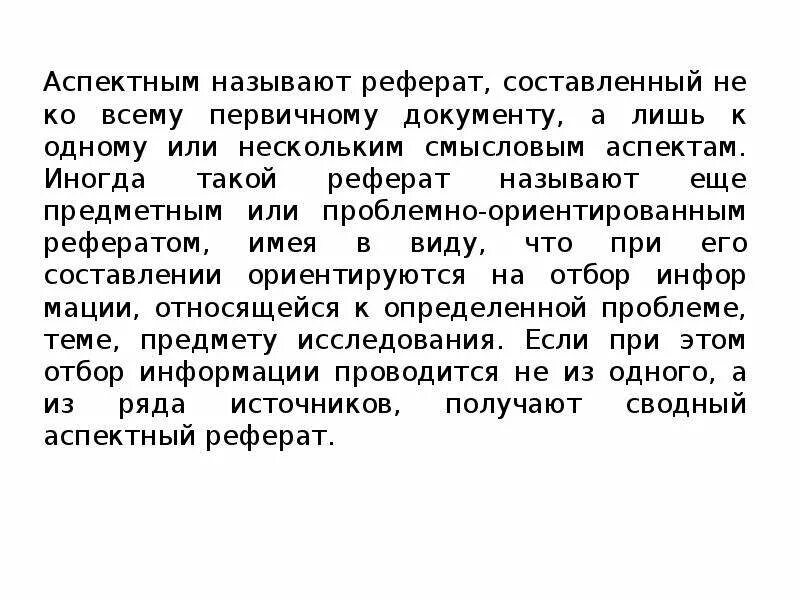 Аспектным называют реферат, составленный не ко всему первичному документу, а лишь к одному или нескольким смысловым аспектам. Иногда такой реферат называют еще предметным или проблемно-ориентированным рефератом, имея в виду, что при его составлении ориентируются на отбор инфор мации, относящейся к определенной проблеме, теме, предмету исследования. Если при этом отбор информации проводится не из одного, а из ряда источников, получают сводный аспектный реферат.